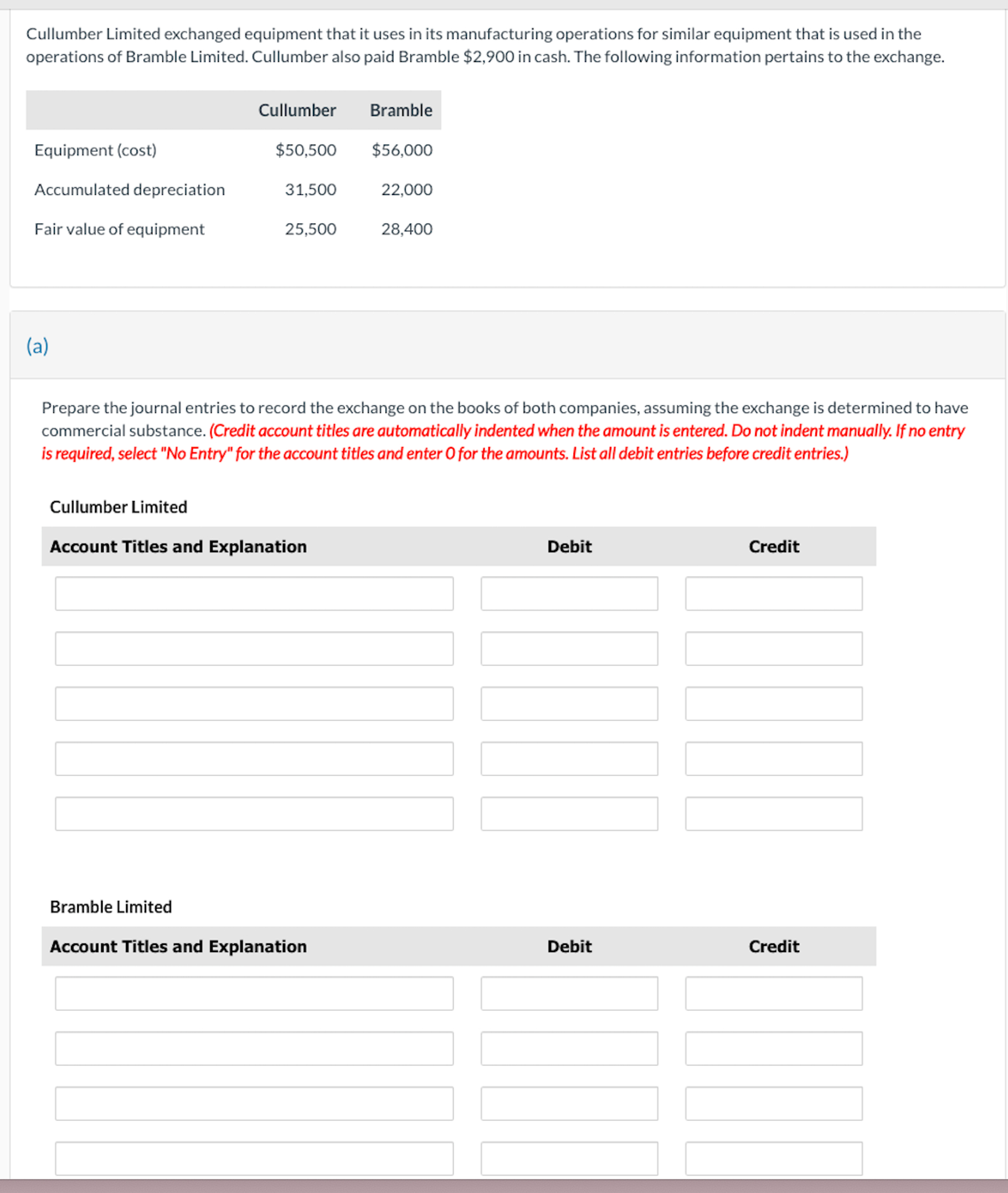 Cullumber Limited exchanged equipment that it uses in its manufacturing operations for similar equipment that is used in the operations of Bramble Limited. Cullumber also paid Bramble $2,900 in cash. The following information pertains to the exchange.

| | Cullumber | Bramble |
|---|---|---|
| Equipment (cost) | $50,500 | $56,000 |
| Accumulated depreciation | 31,500 | 22,000 |
| Fair value of equipment | 25,500 | 28,400 |

(a)

Prepare the journal entries to record the exchange on the books of both companies, assuming the exchange is determined to have commercial substance. (Credit account titles are automatically indented when the amount is entered. Do not indent manually. If no entry is required, select "No Entry" for the account titles and enter 0 for the amounts. List all debit entries before credit entries.)

Cullumber Limited

| Account Titles and Explanation | Debit | Credit |
|---|---|---|
| | | |
| | | |
| | | |
| | | |
| | | |

Bramble Limited

| Account Titles and Explanation | Debit | Credit |
|---|---|---|
| | | |
| | | |
| | | |
| | | |